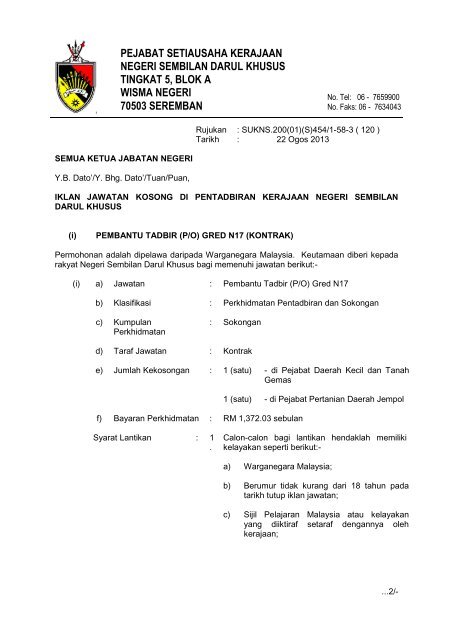 PEJABAT SETIAUSAHA KERAJAAN
NEGERI SEMBILAN DARUL KHUSUS
TINGKAT 5, BLOK A
WISMA NEGERI
70503 SEREMBAN

No. Tel: 06 - 7659900
No. Faks: 06 - 7634043

Rujukan : SUKNS.200(01)(S)454/1-58-3 ( 120 )
Tarikh : 22 Ogos 2013

SEMUA KETUA JABATAN NEGERI

Y.B. Dato'/Y. Bhg. Dato'/Tuan/Puan,

IKLAN JAWATAN KOSONG DI PENTADBIRAN KERAJAAN NEGERI SEMBILAN DARUL KHUSUS

(i) PEMBANTU TADBIR (P/O) GRED N17 (KONTRAK)

Permohonan adalah dipelawa daripada Warganegara Malaysia. Keutamaan diberi kepada rakyat Negeri Sembilan Darul Khusus bagi memenuhi jawatan berikut:-

(i) a) Jawatan : Pembantu Tadbir (P/O) Gred N17

b) Klasifikasi : Perkhidmatan Pentadbiran dan Sokongan

c) Kumpulan Perkhidmatan : Sokongan

d) Taraf Jawatan : Kontrak

e) Jumlah Kekosongan : 1 (satu) - di Pejabat Daerah Kecil dan Tanah Gemas

1 (satu) - di Pejabat Pertanian Daerah Jempol

f) Bayaran Perkhidmatan : RM 1,372.03 sebulan

Syarat Lantikan : 1. Calon-calon bagi lantikan hendaklah memiliki kelayakan seperti berikut:-

a) Warganegara Malaysia;

b) Berumur tidak kurang dari 18 tahun pada tarikh tutup iklan jawatan;

c) Sijil Pelajaran Malaysia atau kelayakan yang diiktiraf setaraf dengannya oleh kerajaan;

...2/-